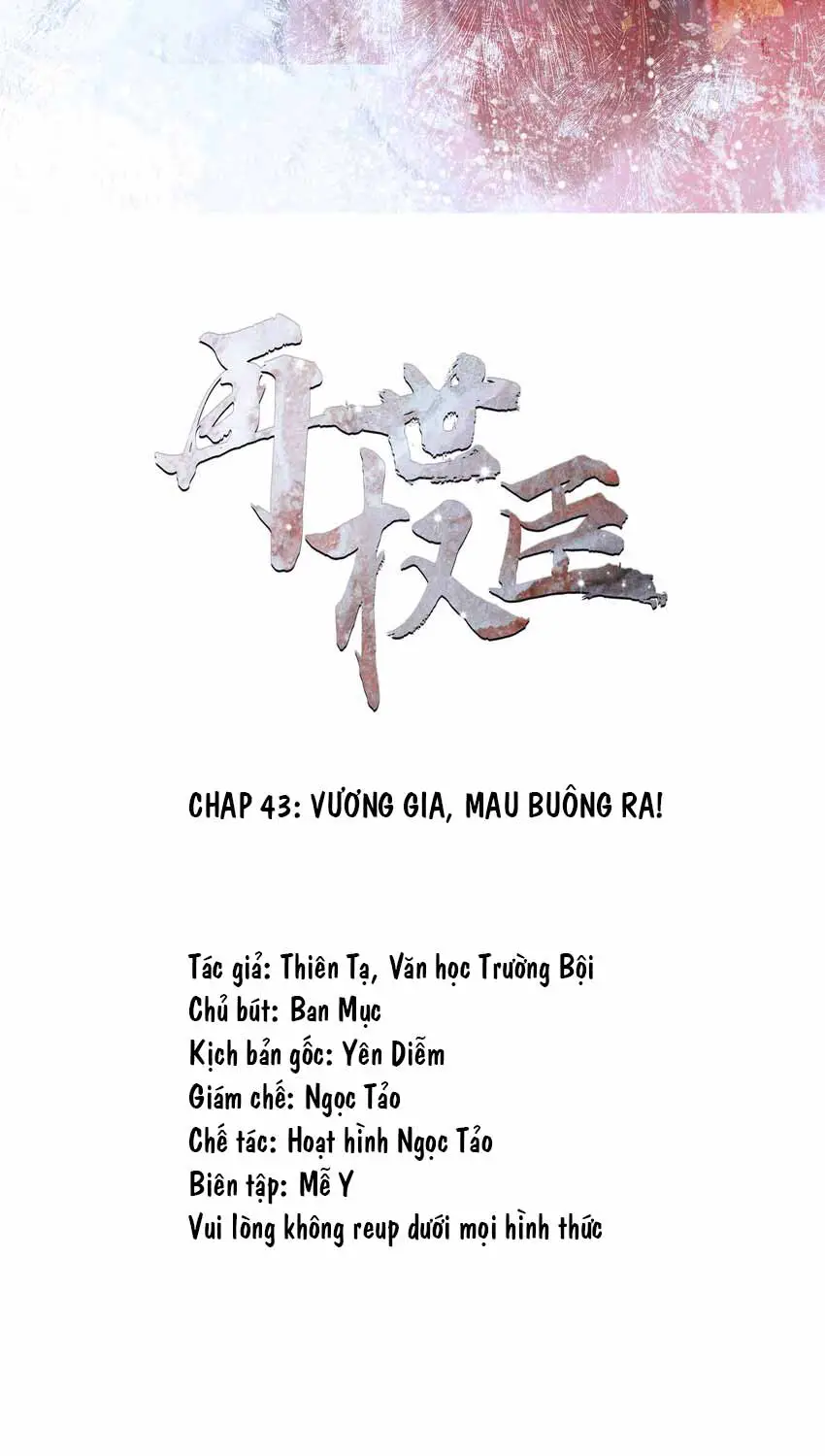 再世权臣

CHAP 43: VƯƠNG GIA, MAU BUÔNG RA!

Tác giả: Thiên Tạ, Văn học Trường Bội
Chủ bút: Ban Mục
Kịch bản gốc: Yên Diễm
Giám chế: Ngọc Tảo
Chế tác: Hoạt hình Ngọc Tảo
Biên tập: Mễ Y
Vui lòng không reup dưới mọi hình thức